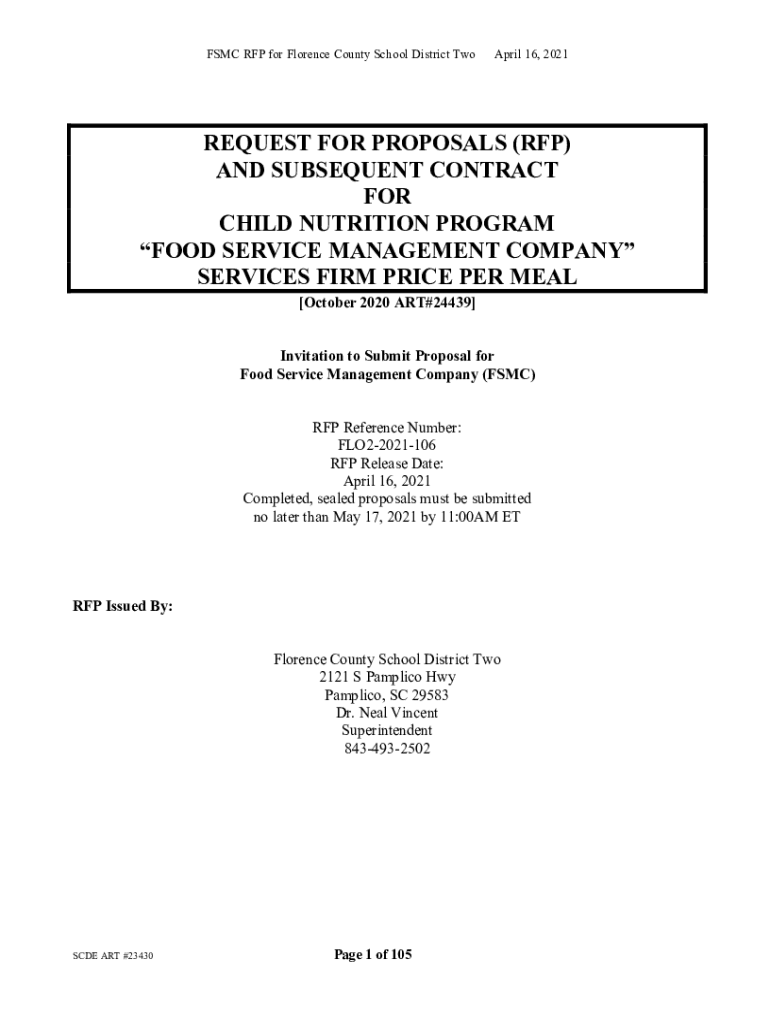 FSMC RFP for Florence County School District Two April 16, 2021

REQUEST FOR PROPOSALS (RFP)
AND SUBSEQUENT CONTRACT
FOR
CHILD NUTRITION PROGRAM
"FOOD SERVICE MANAGEMENT COMPANY"
SERVICES FIRM PRICE PER MEAL

[October 2020 ART#24439]

Invitation to Submit Proposal for
Food Service Management Company (FSMC)

RFP Reference Number:
FLO2-2021-106
RFP Release Date:
April 16, 2021
Completed, sealed proposals must be submitted
no later than May 17, 2021 by 11:00AM ET

RFP Issued By:

Florence County School District Two
2121 S Pamplico Hwy
Pamplico, SC 29583
Dr. Neal Vincent
Superintendent
843-493-2502

SCDE ART #23430

Page 1 of 105